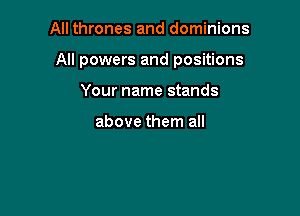 All thrones and dominions
All powers and positions
Your name stands
above them all